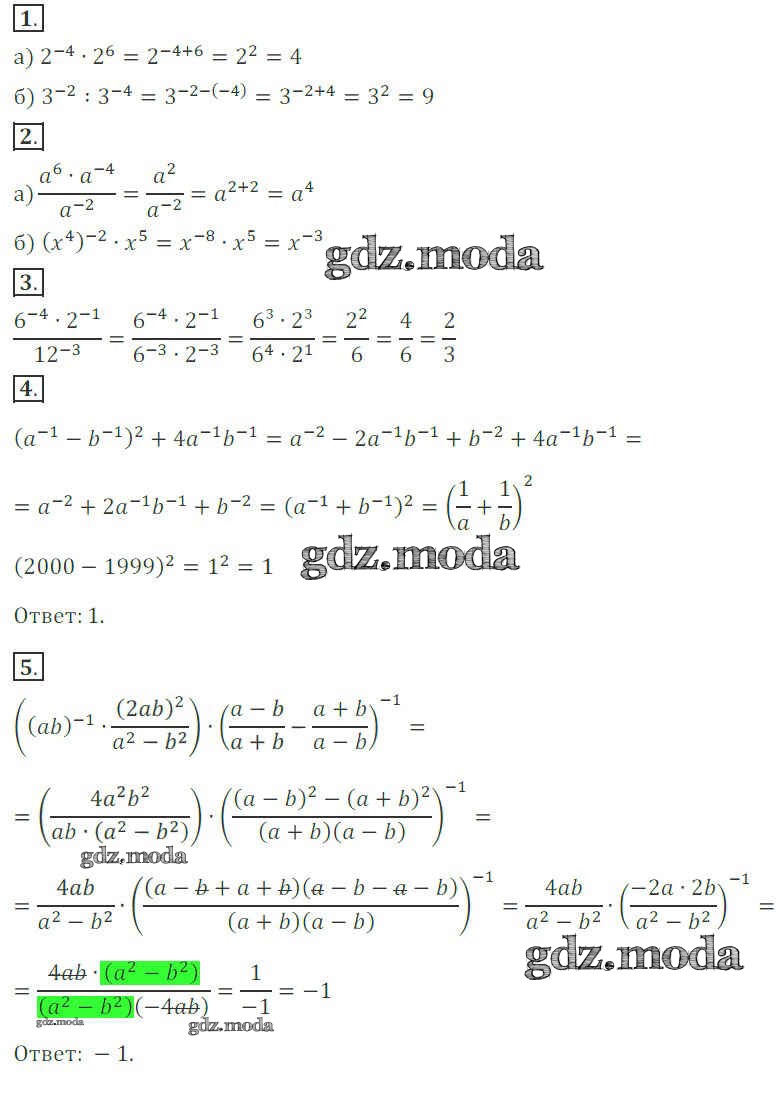 1.

а) $2^{-4} \cdot 2^{6} = 2^{-4+6} = 2^{2} = 4$

б) $3^{-2} : 3^{-4} = 3^{-2-(-4)} = 3^{-2+4} = 3^{2} = 9$

2.

а) $\frac{a^{6} \cdot a^{-4}}{a^{-2}} = \frac{a^{2}}{a^{-2}} = a^{2+2} = a^{4}$

б) $(x^{4})^{-2} \cdot x^{5} = x^{-8} \cdot x^{5} = x^{-3}$

gdz.moda

3.

$\frac{6^{-4} \cdot 2^{-1}}{12^{-3}} = \frac{6^{-4} \cdot 2^{-1}}{6^{-3} \cdot 2^{-3}} = \frac{6^{3} \cdot 2^{3}}{6^{4} \cdot 2^{1}} = \frac{2^{2}}{6} = \frac{4}{6} = \frac{2}{3}$

4.

$(a^{-1} - b^{-1})^{2} + 4a^{-1}b^{-1} = a^{-2} - 2a^{-1}b^{-1} + b^{-2} + 4a^{-1}b^{-1} =$

$= a^{-2} + 2a^{-1}b^{-1} + b^{-2} = (a^{-1} + b^{-1})^{2} = \left(\frac{1}{a} + \frac{1}{b}\right)^{2}$

$(2000 - 1999)^{2} = 1^{2} = 1$

gdz.moda

Ответ: 1.

5.

$\left((ab)^{-1} \cdot \frac{(2ab)^{2}}{a^{2} - b^{2}}\right) \cdot \left(\frac{a-b}{a+b} - \frac{a+b}{a-b}\right)^{-1} =$

$= \left(\frac{4a^{2}b^{2}}{ab \cdot (a^{2} - b^{2})}\right) \cdot \left(\frac{(a-b)^{2} - (a+b)^{2}}{(a+b)(a-b)}\right)^{-1} =$

gdz.moda

$= \frac{4ab}{a^{2} - b^{2}} \cdot \left(\frac{(a - b + a + b)(a - b - a - b)}{(a+b)(a-b)}\right)^{-1} = \frac{4ab}{a^{2} - b^{2}} \cdot \left(\frac{-2a \cdot 2b}{a^{2} - b^{2}}\right)^{-1} =$

gdz.moda

$= \frac{4ab \cdot (a^{2} - b^{2})}{(a^{2} - b^{2})(-4ab)} = \frac{1}{-1} = -1$

gdz.moda

gdz.moda

Ответ: $-1$.